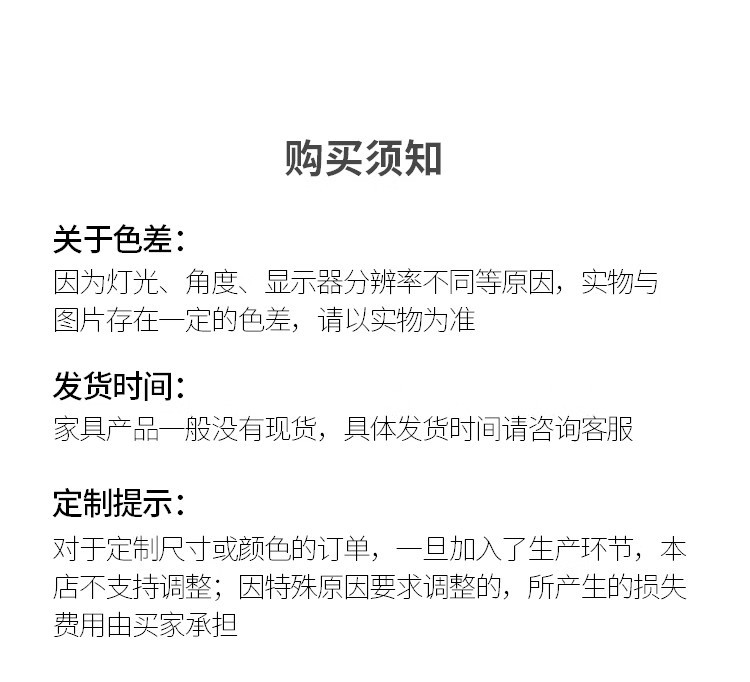 购买须知

关于色差：

因为灯光、角度、显示器分辨率不同等原因，实物与图片存在一定的色差，请以实物为准

发货时间：

家具产品一般没有现货，具体发货时间请咨询客服

定制提示：

对于定制尺寸或颜色的订单，一旦加入了生产环节，本店不支持调整；因特殊原因要求调整的，所产生的损失费用由买家承担